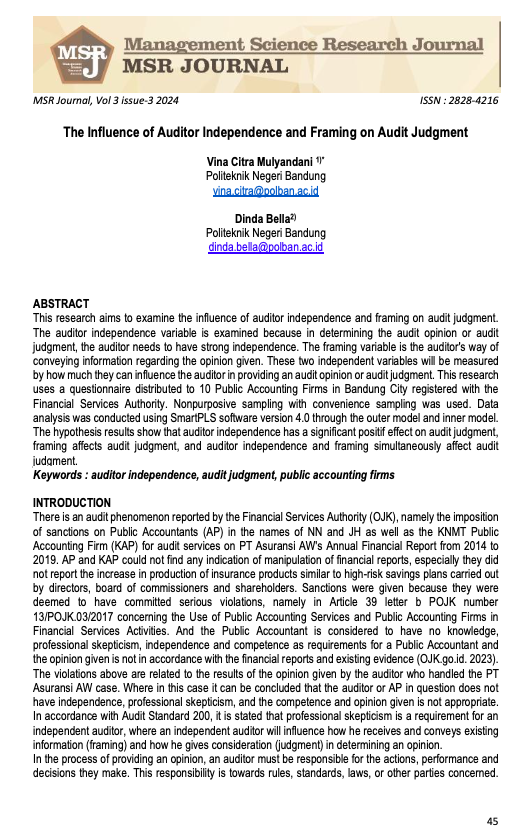 MSRJ Management Science Research Journal
MSR JOURNAL

MSR Journal, Vol 3 issue-3 2024 ISSN : 2828-4216

The Influence of Auditor Independence and Framing on Audit Judgment

Vina Citra Mulyandani $^{1)*}$
Politeknik Negeri Bandung
vina.citra@polban.ac.id

Dinda Bella$^{2)}$
Politeknik Negeri Bandung
dinda.bella@polban.ac.id

ABSTRACT
This research aims to examine the influence of auditor independence and framing on audit judgment. The auditor independence variable is examined because in determining the audit opinion or audit judgment, the auditor needs to have strong independence. The framing variable is the auditor's way of conveying information regarding the opinion given. These two independent variables will be measured by how much they can influence the auditor in providing an audit opinion or audit judgment. This research uses a questionnaire distributed to 10 Public Accounting Firms in Bandung City registered with the Financial Services Authority. Nonpurposive sampling with convenience sampling was used. Data analysis was conducted using SmartPLS software version 4.0 through the outer model and inner model. The hypothesis results show that auditor independence has a significant positif effect on audit judgment, framing affects audit judgment, and auditor independence and framing simultaneously affect audit judgment.
Keywords : auditor independence, audit judgment, public accounting firms

INTRODUCTION
There is an audit phenomenon reported by the Financial Services Authority (OJK), namely the imposition of sanctions on Public Accountants (AP) in the names of NN and JH as well as the KNMT Public Accounting Firm (KAP) for audit services on PT Asuransi AW's Annual Financial Report from 2014 to 2019. AP and KAP could not find any indication of manipulation of financial reports, especially they did not report the increase in production of insurance products similar to high-risk savings plans carried out by directors, board of commissioners and shareholders. Sanctions were given because they were deemed to have committed serious violations, namely in Article 39 letter b POJK number 13/POJK.03/2017 concerning the Use of Public Accounting Services and Public Accounting Firms in Financial Services Activities. And the Public Accountant is considered to have no knowledge, professional skepticism, independence and competence as requirements for a Public Accountant and the opinion given is not in accordance with the financial reports and existing evidence (OJK.go.id. 2023). The violations above are related to the results of the opinion given by the auditor who handled the PT Asuransi AW case. Where in this case it can be concluded that the auditor or AP in question does not have independence, professional skepticism, and the competence and opinion given is not appropriate. In accordance with Audit Standard 200, it is stated that professional skepticism is a requirement for an independent auditor, where an independent auditor will influence how he receives and conveys existing information (framing) and how he gives consideration (judgment) in determining an opinion.
In the process of providing an opinion, an auditor must be responsible for the actions, performance and decisions they make. This responsibility is towards rules, standards, laws, or other parties concerned.

45